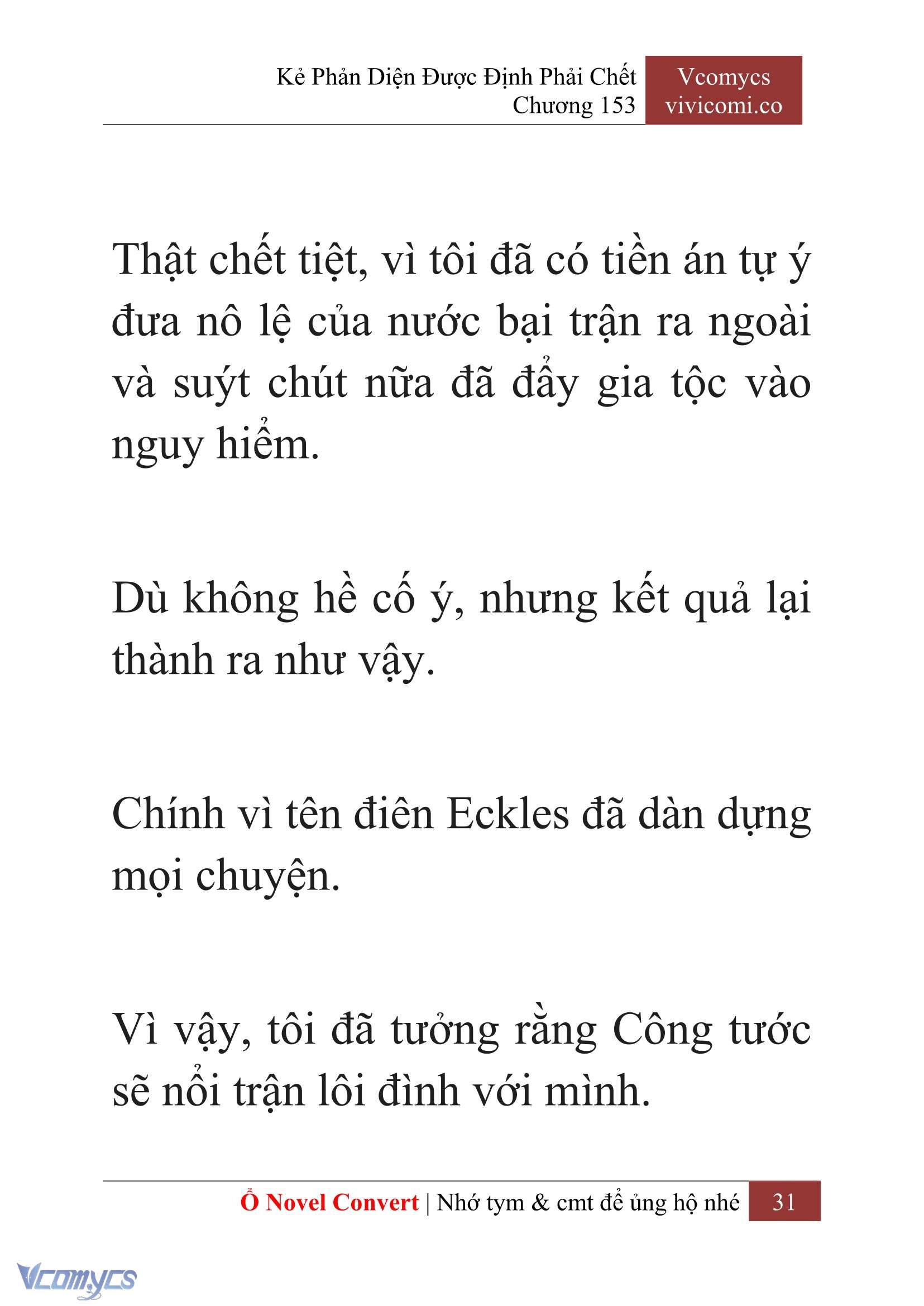 Kẻ Phản Diện Được Định Phải Chết
Chương 153

Vcomycs
vivicomi.co

Thật chết tiệt, vì tôi đã có tiền án tự ý đưa nô lệ của nước bại trận ra ngoài và suýt chút nữa đã đẩy gia tộc vào nguy hiểm.

Dù không hề cố ý, nhưng kết quả lại thành ra như vậy.

Chính vì tên điên Eckles đã dàn dựng mọi chuyện.

Vì vậy, tôi đã tưởng rằng Công tước sẽ nổi trận lôi đình với mình.

Ổ Novel Convert | Nhớ tym & cmt để ủng hộ nhé 31

Vcomycs